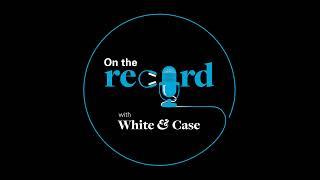 On the
record

with
White & Case